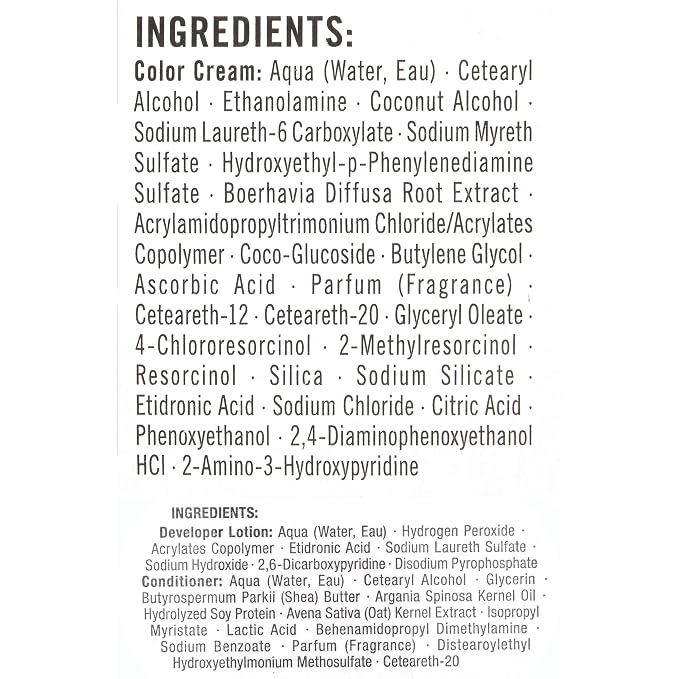 INGREDIENTS:

Color Cream: Aqua (Water, Eau) · Cetearyl Alcohol · Ethanolamine · Coconut Alcohol · Sodium Laureth-6 Carboxylate · Sodium Myreth Sulfate · Hydroxyethyl-p-Phenylenediamine Sulfate · Boerhavia Diffusa Root Extract · Acrylamidopropyltrimonium Chloride/Acrylates Copolymer · Coco-Glucoside · Butylene Glycol · Ascorbic Acid · Parfum (Fragrance) · Ceteareth-12 · Ceteareth-20 · Glyceryl Oleate · 4-Chlororesorcinol · 2-Methylresorcinol · Resorcinol · Silica · Sodium Silicate · Etidronic Acid · Sodium Chloride · Citric Acid · Phenoxyethanol · 2,4-Diaminophenoxyethanol HCl · 2-Amino-3-Hydroxypyridine

INGREDIENTS:

Developer Lotion: Aqua (Water, Eau) · Hydrogen Peroxide · Acrylates Copolymer · Etidronic Acid · Sodium Laureth Sulfate · Sodium Hydroxide · 2,6-Dicarboxypyridine · Disodium Pyrophosphate

Conditioner: Aqua (Water, Eau) · Cetearyl Alcohol · Glycerin · Butyrospermum Parkii (Shea) Butter · Argania Spinosa Kernel Oil · Hydrolyzed Soy Protein · Avena Sativa (Oat) Kernel Extract · Isopropyl Myristate · Lactic Acid · Behenamidopropyl Dimethylamine · Sodium Benzoate · Parfum (Fragrance) · Distearoylethyl Hydroxyethylmonium Methosulfate · Ceteareth-20